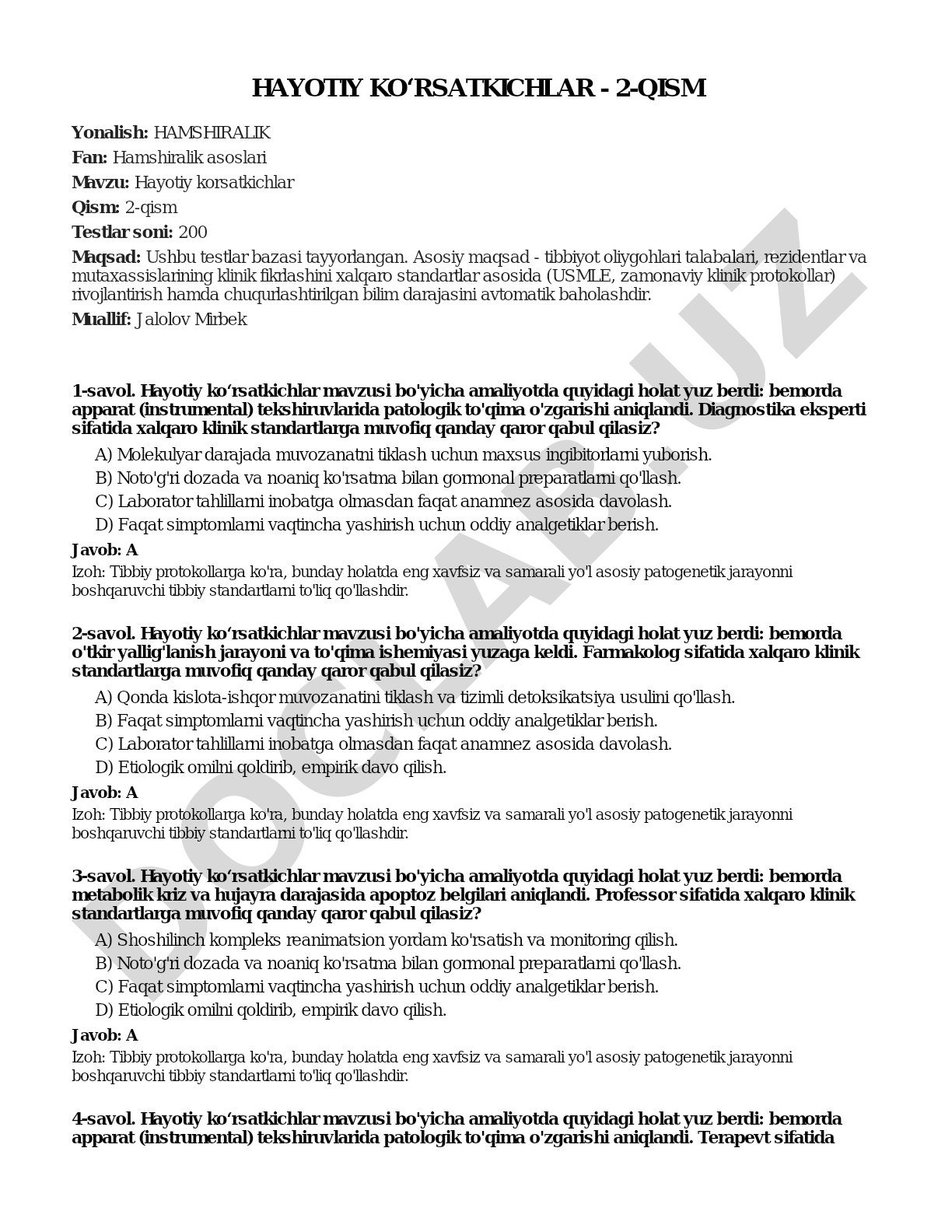 HAYOTIY KO‘RSATKICHLAR - 2-QISM

Yonalish: HAMSHIRALIK

Fan: Hamshiralik asoslari

Mavzu: Hayotiy korsatkichlar

Qism: 2-qism

Testlar soni: 200

Maqsad: Ushbu testlar bazasi tayyorlangan. Asosiy maqsad - tibbiyot oliygohlari talabalari, rezidentlar va mutaxassislarining klinik fikrlashini xalqaro standartlar asosida (USMLE, zamonaviy klinik protokollar) rivojlantirish hamda chuqurlashtirilgan bilim darajasini avtomatik baholashdir.

Muallif: Jalolov Mirbek

1-savol. Hayotiy ko‘rsatkichlar mavzusi bo'yicha amaliyotda quyidagi holat yuz berdi: bemorda apparat (instrumental) tekshiruvlarida patologik to'qima o'zgarishi aniqlandi. Diagnostika eksperti sifatida xalqaro klinik standartlarga muvofiq qanday qaror qabul qilasiz?

A) Molekulyar darajada muvozanatni tiklash uchun maxsus ingibitorlarni yuborish.
B) Noto'g'ri dozada va noaniq ko'rsatma bilan gormonal preparatlarni qo'llash.
C) Laborator tahlillarni inobatga olmasdan faqat anamnez asosida davolash.
D) Faqat simptomlarni vaqtincha yashirish uchun oddiy analgetiklar berish.

Javob: A

Izoh: Tibbiy protokollarga ko'ra, bunday holatda eng xavfsiz va samarali yo'l asosiy patogenetik jarayonni boshqaruvchi tibbiy standartlarni to'liq qo'llashdir.

2-savol. Hayotiy ko‘rsatkichlar mavzusi bo'yicha amaliyotda quyidagi holat yuz berdi: bemorda o'tkir yallig'lanish jarayoni va to'qima ishemiyasi yuzaga keldi. Farmakolog sifatida xalqaro klinik standartlarga muvofiq qanday qaror qabul qilasiz?

A) Qonda kislota-ishqor muvozanatini tiklash va tizimli detoksikatsiya usulini qo'llash.
B) Faqat simptomlarni vaqtincha yashirish uchun oddiy analgetiklar berish.
C) Laborator tahlillarni inobatga olmasdan faqat anamnez asosida davolash.
D) Etiologik omilni qoldirib, empirik davo qilish.

Javob: A

Izoh: Tibbiy protokollarga ko'ra, bunday holatda eng xavfsiz va samarali yo'l asosiy patogenetik jarayonni boshqaruvchi tibbiy standartlarni to'liq qo'llashdir.

3-savol. Hayotiy ko‘rsatkichlar mavzusi bo'yicha amaliyotda quyidagi holat yuz berdi: bemorda metabolik kriz va hujayra darajasida apoptoz belgilari aniqlandi. Professor sifatida xalqaro klinik standartlarga muvofiq qanday qaror qabul qilasiz?

A) Shoshilinch kompleks reanimatsion yordam ko'rsatish va monitoring qilish.
B) Noto'g'ri dozada va noaniq ko'rsatma bilan gormonal preparatlarni qo'llash.
C) Faqat simptomlarni vaqtincha yashirish uchun oddiy analgetiklar berish.
D) Etiologik omilni qoldirib, empirik davo qilish.

Javob: A

Izoh: Tibbiy protokollarga ko'ra, bunday holatda eng xavfsiz va samarali yo'l asosiy patogenetik jarayonni boshqaruvchi tibbiy standartlarni to'liq qo'llashdir.

4-savol. Hayotiy ko‘rsatkichlar mavzusi bo'yicha amaliyotda quyidagi holat yuz berdi: bemorda apparat (instrumental) tekshiruvlarida patologik to'qima o'zgarishi aniqlandi. Terapevt sifatida

DOCLAB.UZ